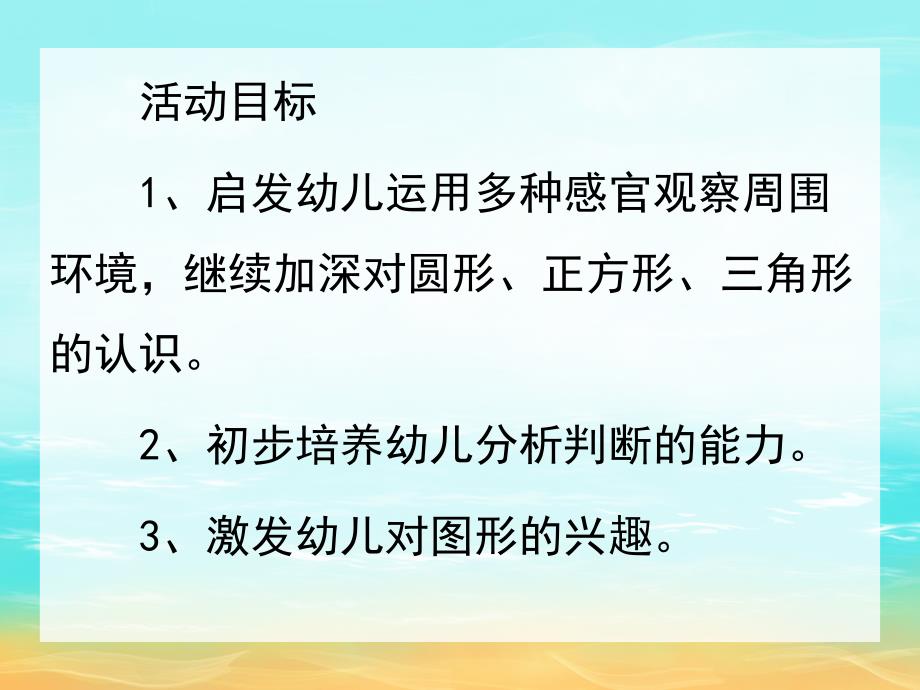 活动目标

1、启发幼儿运用多种感官观察周围环境，继续加深对圆形、正方形、三角形的认识。

2、初步培养幼儿分析判断的能力。

3、激发幼儿对图形的兴趣。